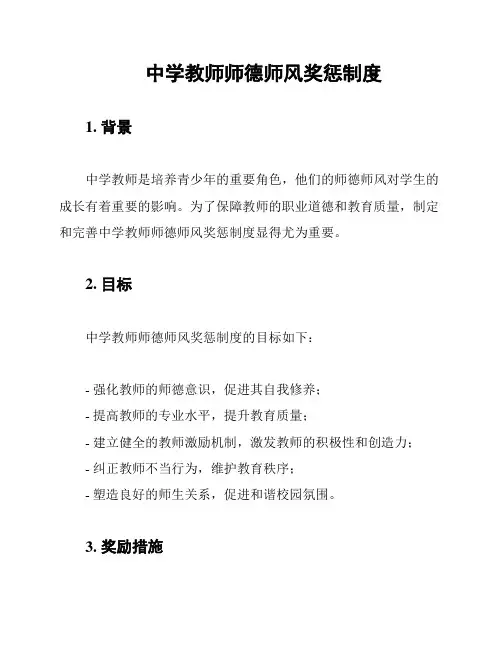 中学教师师德师风奖惩制度

1. 背景

中学教师是培养青少年的重要角色，他们的师德师风对学生的成长有着重要的影响。为了保障教师的职业道德和教育质量，制定和完善中学教师师德师风奖惩制度显得尤为重要。

2. 目标

中学教师师德师风奖惩制度的目标如下：

- 强化教师的师德意识，促进其自我修养；
- 提高教师的专业水平，提升教育质量；
- 建立健全的教师激励机制，激发教师的积极性和创造力；
- 纠正教师不当行为，维护教育秩序；
- 塑造良好的师生关系，促进和谐校园氛围。

3. 奖励措施